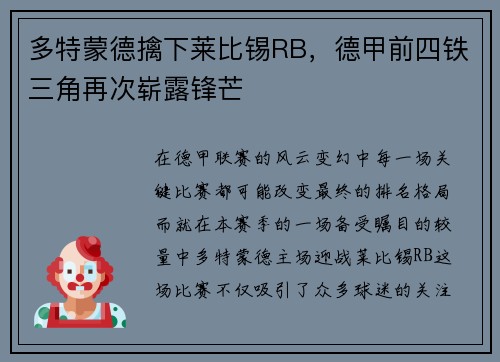 多特蒙德擒下莱比锡RB，德甲前四铁三角再次崭露锋芒

在德甲联赛的风云变幻中每一场关键比赛都可能改变最终的排名格局而就在本赛季的一场备受瞩目的较量中多特蒙德主场迎战莱比锡RB这场比赛不仅吸引了众多球迷的关注